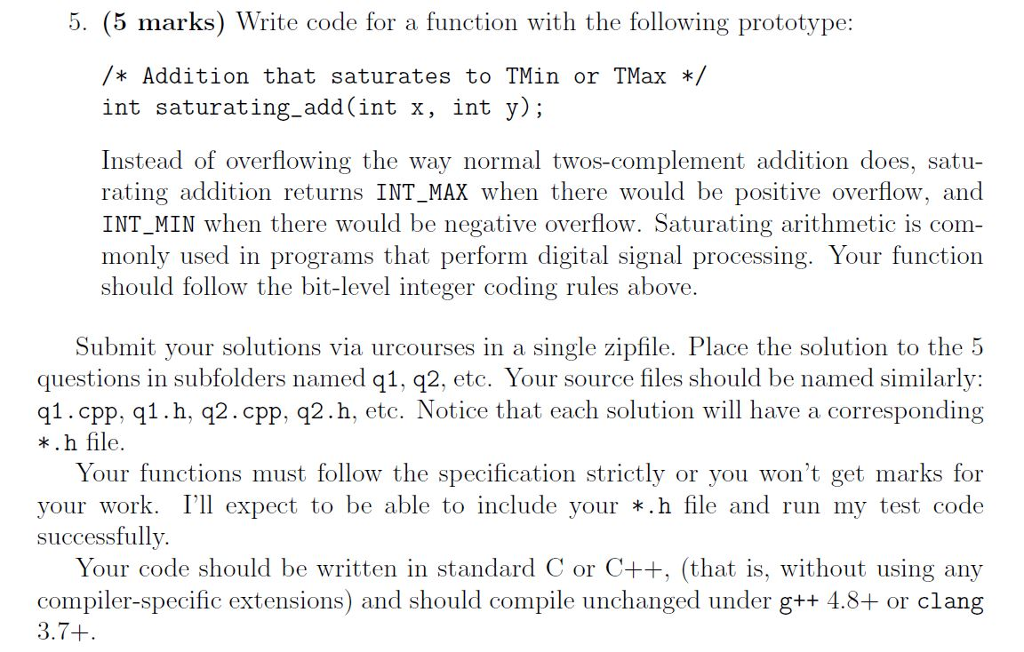 5. (5 marks) Write code for a function with the following prototype:

/* Addition that saturates to TMin or TMax */
int saturating_add(int x, int y);

Instead of overflowing the way normal twos-complement addition does, saturating addition returns INT_MAX when there would be positive overflow, and INT_MIN when there would be negative overflow. Saturating arithmetic is commonly used in programs that perform digital signal processing. Your function should follow the bit-level integer coding rules above.

Submit your solutions via urcourses in a single zipfile. Place the solution to the 5 questions in subfolders named q1, q2, etc. Your source files should be named similarly: q1.cpp, q1.h, q2.cpp, q2.h, etc. Notice that each solution will have a corresponding *.h file.

Your functions must follow the specification strictly or you won't get marks for your work. I'll expect to be able to include your *.h file and run my test code successfully.

Your code should be written in standard C or C++, (that is, without using any compiler-specific extensions) and should compile unchanged under g++ 4.8+ or clang 3.7+.